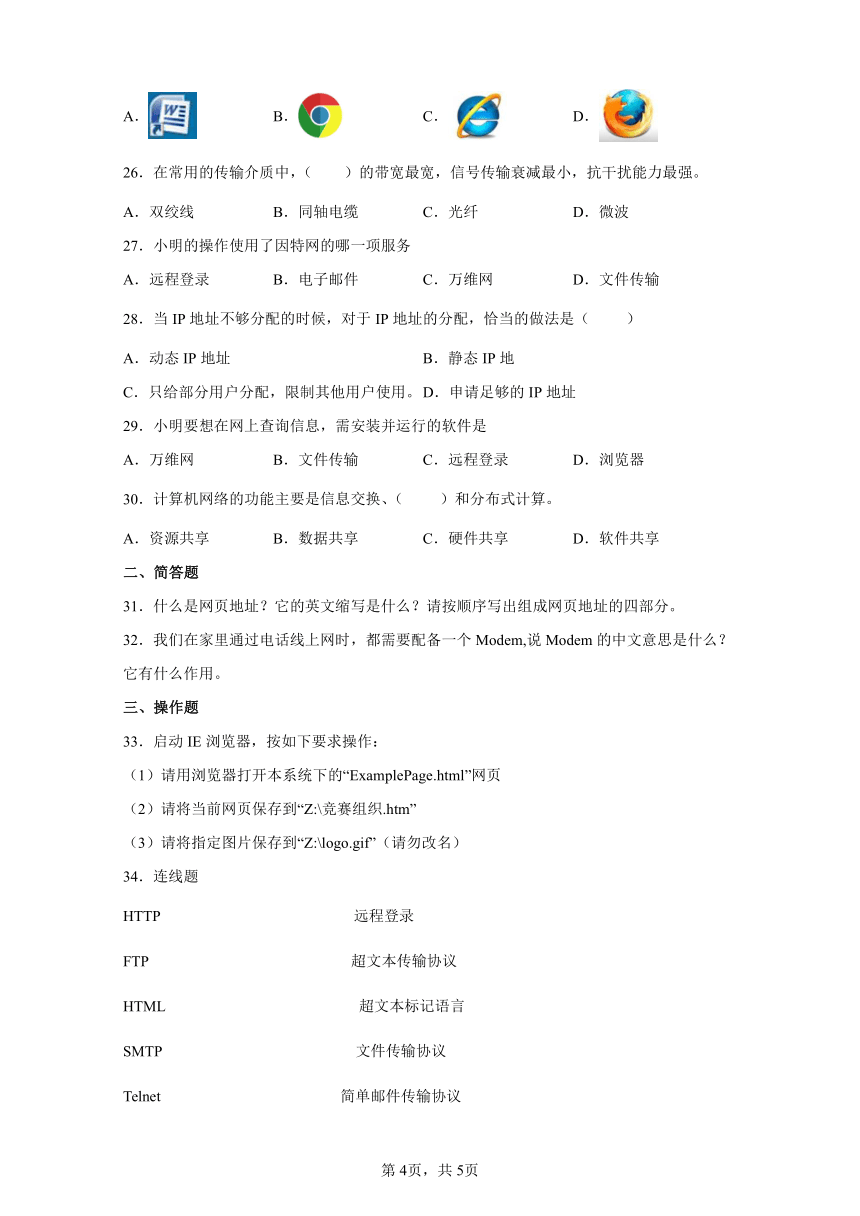 A.　　　　B.　　　　C.　　　　D.

26．在常用的传输介质中，（　　）的带宽最宽，信号传输衰减最小，抗干扰能力最强。

A．双绞线　　B．同轴电缆　　C．光纤　　D．微波

27．小明的操作使用了因特网的哪一项服务

A．远程登录　　B．电子邮件　　C．万维网　　D．文件传输

28．当 IP 地址不够分配的时候，对于 IP 地址的分配，恰当的做法是（　　）

A．动态 IP 地址　　B．静态 IP 地

C．只给部分用户分配，限制其他用户使用。D．申请足够的 IP 地址

29．小明要想在网上查询信息，需安装并运行的软件是

A．万维网　　B．文件传输　　C．远程登录　　D．浏览器

30．计算机网络的功能主要是信息交换、（　　）和分布式计算。

A．资源共享　　B．数据共享　　C．硬件共享　　D．软件共享

二、简答题

31．什么是网页地址？它的英文缩写是什么？请按顺序写出组成网页地址的四部分。

32．我们在家里通过电话线上网时，都需要配备一个 Modem,说 Modem 的中文意思是什么？它有什么作用。

三、操作题

33．启动 IE 浏览器，按如下要求操作：

（1）请用浏览器打开本系统下的“ExamplePage.html”网页

（2）请将当前网页保存到“Z:\竞赛组织.htm”

（3）请将指定图片保存到“Z:\logo.gif”（请勿改名）

34．连线题

HTTP　　远程登录

FTP　　超文本传输协议

HTML　　超文本标记语言

SMTP　　文件传输协议

Telnet　　简单邮件传输协议

第 4页，共 5页